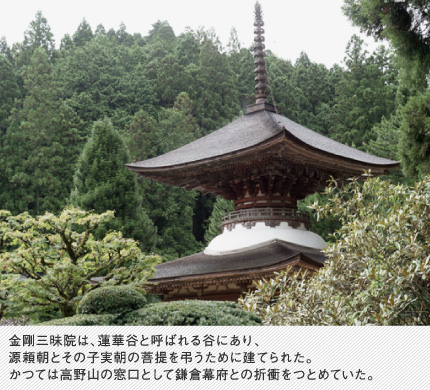 金剛三昧院は、蓮華谷と呼ばれる谷にあり、
源頼朝とその子実朝の菩提を弔うために建てられた。
かつては高野山の窓口として鎌倉幕府との折衝をつとめていた。